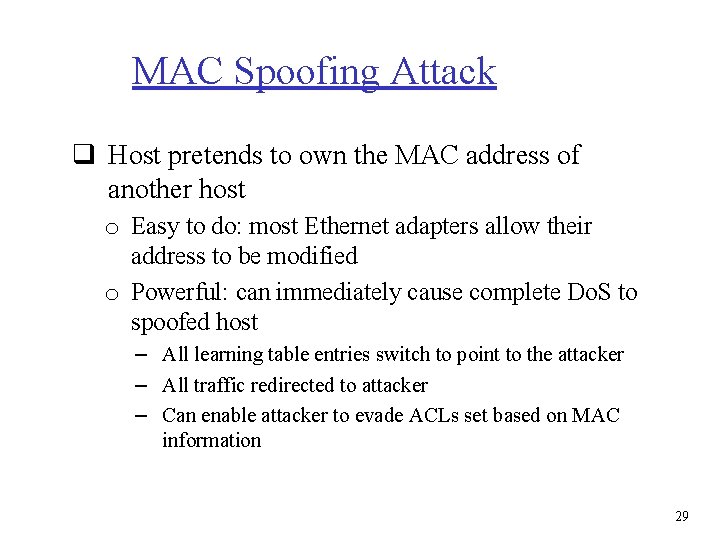 MAC Spoofing Attack

❑ Host pretends to own the MAC address of another host

o Easy to do: most Ethernet adapters allow their address to be modified

o Powerful: can immediately cause complete DoS to spoofed host

– All learning table entries switch to point to the attacker

– All traffic redirected to attacker

– Can enable attacker to evade ACLs set based on MAC information

29